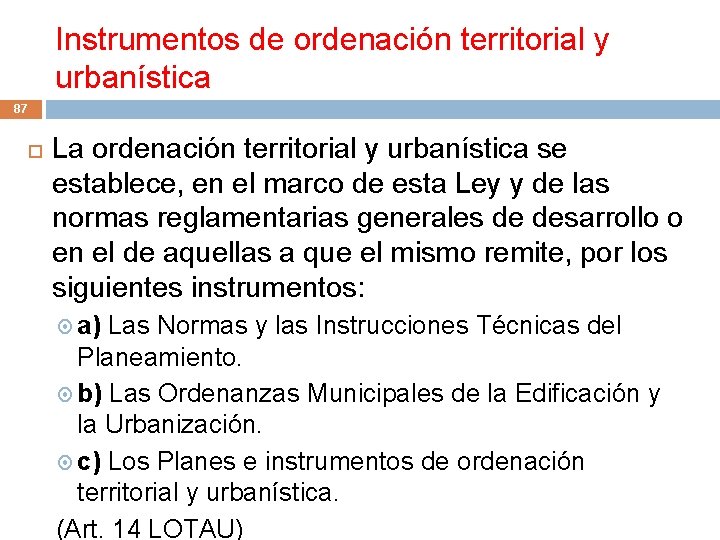 Instrumentos de ordenación territorial y urbanística

87

La ordenación territorial y urbanística se establece, en el marco de esta Ley y de las normas reglamentarias generales de desarrollo o en el de aquellas a que el mismo remite, por los siguientes instrumentos:

a) Las Normas y las Instrucciones Técnicas del Planeamiento.

b) Las Ordenanzas Municipales de la Edificación y la Urbanización.

c) Los Planes e instrumentos de ordenación territorial y urbanística.

(Art. 14 LOTAU)